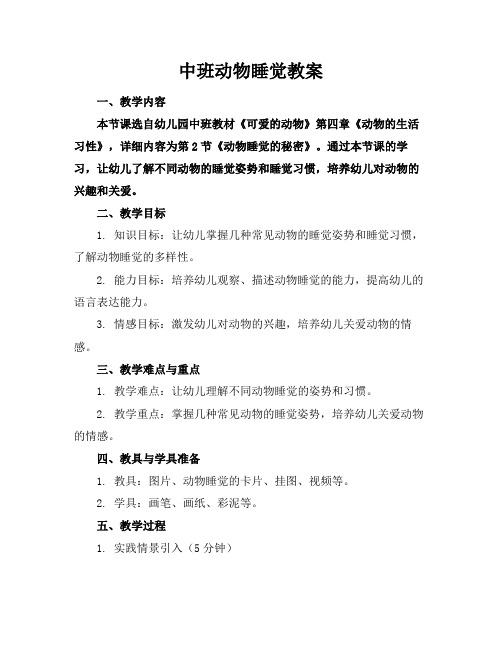 中班动物睡觉教案

一、教学内容

本节课选自幼儿园中班教材《可爱的动物》第四章《动物的生活习性》，详细内容为第 2 节《动物睡觉的秘密》。通过本节课的学习，让幼儿了解不同动物的睡觉姿势和睡觉习惯，培养幼儿对动物的兴趣和关爱。

二、教学目标

1. 知识目标：让幼儿掌握几种常见动物的睡觉姿势和睡觉习惯，了解动物睡觉的多样性。

2. 能力目标：培养幼儿观察、描述动物睡觉的能力，提高幼儿的语言表达能力。

3. 情感目标：激发幼儿对动物的兴趣，培养幼儿关爱动物的情感。

三、教学难点与重点

1. 教学难点：让幼儿理解不同动物睡觉的姿势和习惯。

2. 教学重点：掌握几种常见动物的睡觉姿势，培养幼儿关爱动物的情感。

四、教具与学具准备

1. 教具：图片、动物睡觉的卡片、挂图、视频等。

2. 学具：画笔、画纸、彩泥等。

五、教学过程

1. 实践情景引入（5 分钟）